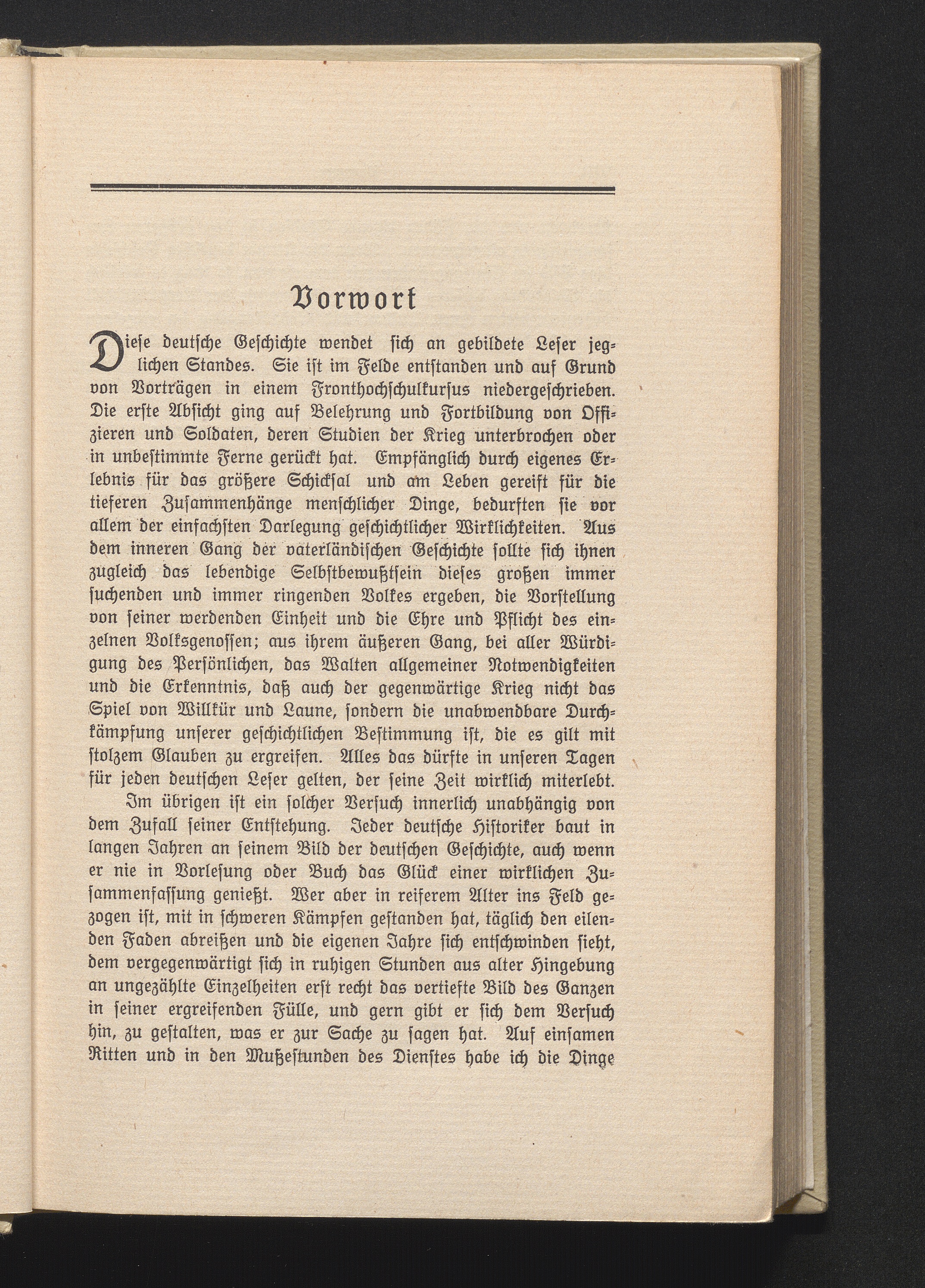 Vorwort

Diese deutsche Geschichte wendet sich an gebildete Leser jeglichen Standes. Sie ist im Felde entstanden und auf Grund von Vorträgen in einem Fronthochschulkursus niedergeschrieben. Die erste Absicht ging auf Belehrung und Fortbildung von Offizieren und Soldaten, deren Studien der Krieg unterbrochen oder in unbestimmte Ferne gerückt hat. Empfänglich durch eigenes Erlebnis für das größere Schicksal und am Leben gereift für die tieferen Zusammenhänge menschlicher Dinge, bedurften sie vor allem der einfachsten Darlegung geschichtlicher Wirklichkeiten. Aus dem inneren Gang der vaterländischen Geschichte sollte sich ihnen zugleich das lebendige Selbstbewußtsein dieses großen immer suchenden und immer ringenden Volkes ergeben, die Vorstellung von seiner werdenden Einheit und die Ehre und Pflicht des einzelnen Volksgenossen; aus ihrem äußeren Gang, bei aller Würdigung des Persönlichen, das Walten allgemeiner Notwendigkeiten und die Erkenntnis, daß auch der gegenwärtige Krieg nicht das Spiel von Willkür und Laune, sondern die unabwendbare Durchkämpfung unserer geschichtlichen Bestimmung ist, die es gilt mit stolzem Glauben zu ergreifen. Alles das dürfte in unseren Tagen für jeden deutschen Leser gelten, der seine Zeit wirklich miterlebt.

Im übrigen ist ein solcher Versuch innerlich unabhängig von dem Zufall seiner Entstehung. Jeder deutsche Historiker baut in langen Jahren an seinem Bild der deutschen Geschichte, auch wenn er nie in Vorlesung oder Buch das Glück einer wirklichen Zusammenfassung genießt. Wer aber in reiferem Alter ins Feld gezogen ist, mit in schweren Kämpfen gestanden hat, täglich den eilenden Faden abreißen und die eigenen Jahre sich entschwinden sieht, dem vergegenwärtigt sich in ruhigen Stunden aus alter Hingebung an ungezählte Einzelheiten erst recht das vertiefte Bild des Ganzen in seiner ergreifenden Fülle, und gern gibt er sich dem Versuch hin, zu gestalten, was er zur Sache zu sagen hat. Auf einsamen Ritten und in den Mußestunden des Dienstes habe ich die Dinge